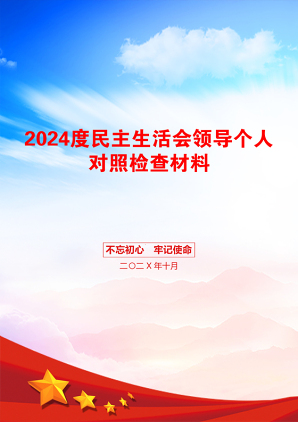 2024度民主生活会领导个人对照检查材料

不忘初心　牢记使命

二〇二X年十月